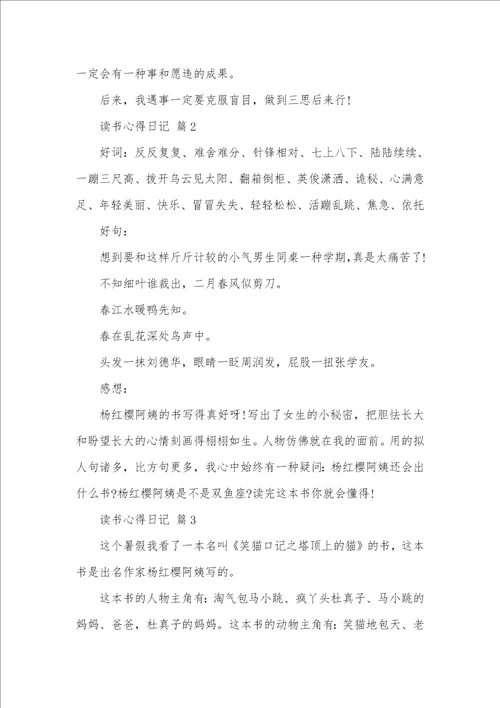 一定会有一种事和愿违的成果。

后来，我遇事一定要克服盲目，做到三思后来行！

读书心得日记 篇2

好词：反反复复、难舍难分、针锋相对、七上八下、陆陆续续、一蹦三尺高、拨开乌云见太阳、翻箱倒柜、英俊潇洒、诡秘、心满意足、年轻美丽、快乐、冒冒失失、轻轻松松、活蹦乱跳、焦急、依托

好句：

想到要和这样斤斤计较的小气男生同桌一种学期，真是太痛苦了！

不知细叶谁裁出，二月春风似剪刀。

春江水暖鸭先知。

春在乱花深处鸟声中。

头发一抹刘德华，眼睛一眨周润发，屁股一扭张学友。

感想：

杨红樱阿姨的书写得真好呀！写出了女生的小秘密，把胆怯长大和盼望长大的心情刻画得栩栩如生。人物仿佛就在我的面前。用的拟人句诸多，比方句更多，我心中始终有一种疑问：杨红樱阿姨还会出什么书?杨红樱阿姨是不是双鱼座?读完这本书你就会懂得！

读书心得日记 篇3

这个暑假我看了一本名叫《笑猫口记之塔顶上的猫》的书，这本书是出名作家杨红樱阿姨写的。

这本书的人物主角有：淘气包马小跳、疯丫头杜真子、马小跳的妈妈、爸爸，杜真子的妈妈。这本书的动物主角有：笑猫地包天、老